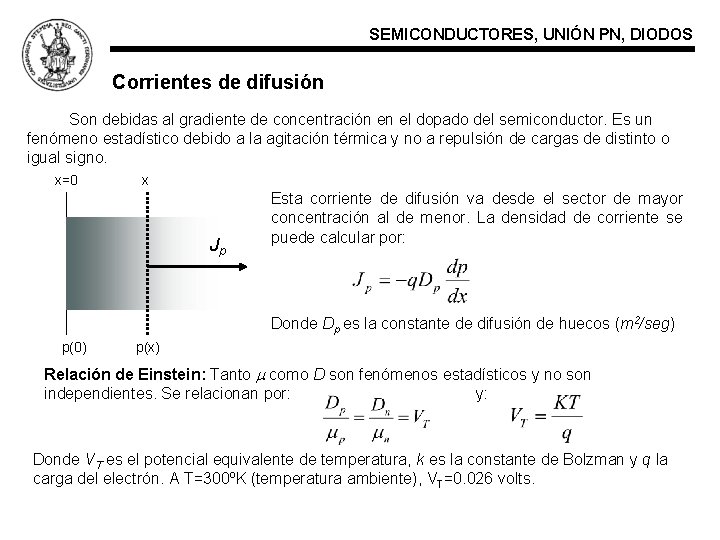 SEMICONDUCTORES, UNIÓN PN, DIODOS

Corrientes de difusión

Son debidas al gradiente de concentración en el dopado del semiconductor. Es un fenómeno estadístico debido a la agitación térmica y no a repulsión de cargas de distinto o igual signo.

x=0 x

$J_p$

p(0) p(x)

Esta corriente de difusión va desde el sector de mayor concentración al de menor. La densidad de corriente se puede calcular por:

$J_p = -qD_p \frac{dp}{dx}$

Donde $D_p$ es la constante de difusión de huecos ($m^2/seg$)

Relación de Einstein: Tanto $\mu$ como $D$ son fenómenos estadísticos y no son independientes. Se relacionan por: $\frac{D_p}{\mu_p} = \frac{D_n}{\mu_n} = V_T$ y: $V_T = \frac{KT}{q}$

Donde $V_T$ es el potencial equivalente de temperatura, $k$ es la constante de Bolzman y $q$ la carga del electrón. A T=300ºK (temperatura ambiente), $V_T$=0.026 volts.